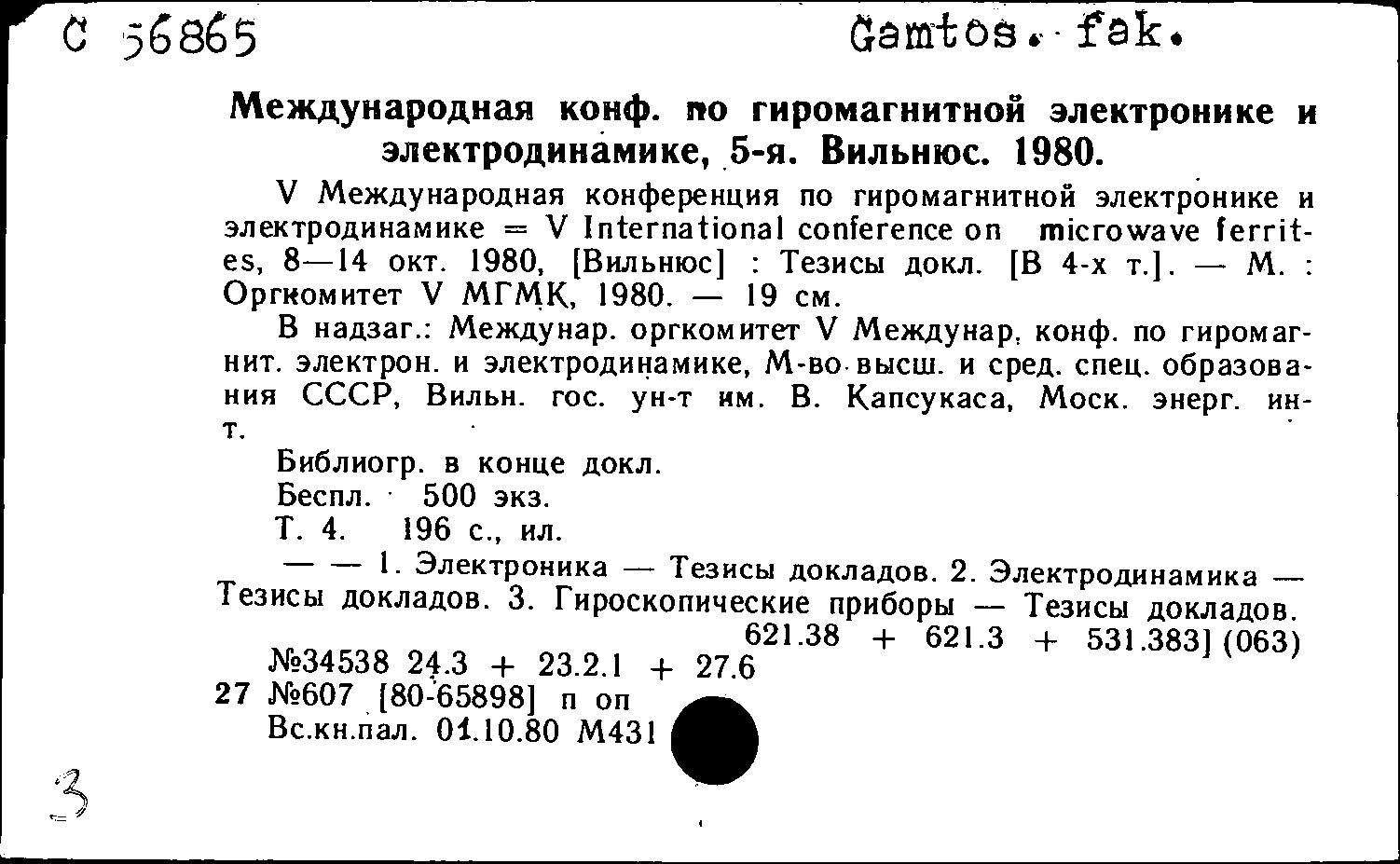 C 56865 Gamtos. fak.

Международная конф. по гиромагнитной электронике и электродинамике, 5-я. Вильнюс. 1980.

V Международная конференция по гиромагнитной электронике и электродинамике = V International conference on microwave ferrites, 8—14 окт. 1980, [Вильнюс] : Тезисы докл. [В 4-х т.]. — М. : Оргкомитет V МГМК, 1980. — 19 см.

В надзаг.: Междунар. оргкомитет V Междунар. конф. по гиромагнит. электрон. и электродинамике, М-во высш. и сред. спец. образования СССР, Вильн. гос. ун-т им. В. Капсукаса, Моск. энерг. ин-т.

Библиогр. в конце докл.
Беспл. 500 экз.
Т. 4. 196 с., ил.

— — 1. Электроника — Тезисы докладов. 2. Электродинамика — Тезисы докладов. 3. Гироскопические приборы — Тезисы докладов.
621.38 + 621.3 + 531.383] (063)
№34538 24.3 + 23.2.1 + 27.6
27 №607 [80-65898] п оп
Вс.кн.пал. 01.10.80 М431

3